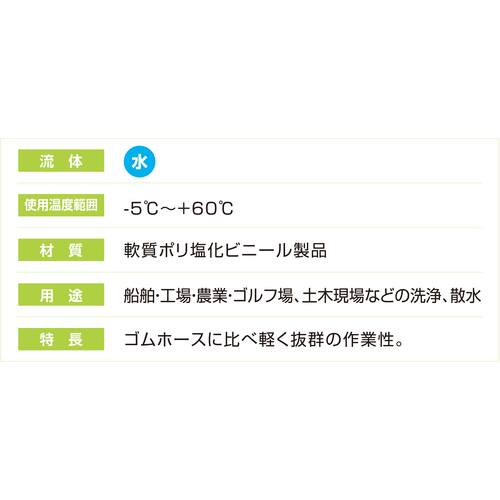 | 流 体 | 水 |
|---|---|
| 使用温度範囲 | -5℃～+60℃ |
| 材 質 | 軟質ポリ塩化ビニール製品 |
| 用 途 | 船舶･工場･農業･ゴルフ場、土木現場などの洗浄、散水 |
| 特 長 | ゴムホースに比べ軽く抜群の作業性。 |